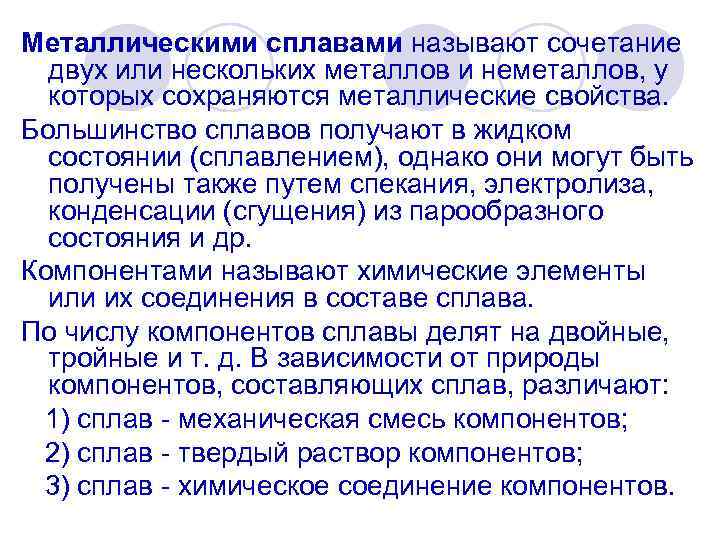 Металлическими сплавами называют сочетание двух или нескольких металлов и неметаллов, у которых сохраняются металлические свойства.

Большинство сплавов получают в жидком состоянии (сплавлением), однако они могут быть получены также путем спекания, электролиза, конденсации (сгущения) из парообразного состояния и др.

Компонентами называют химические элементы или их соединения в составе сплава.

По числу компонентов сплавы делят на двойные, тройные и т. д. В зависимости от природы компонентов, составляющих сплав, различают:

1) сплав - механическая смесь компонентов;

2) сплав - твердый раствор компонентов;

3) сплав - химическое соединение компонентов.